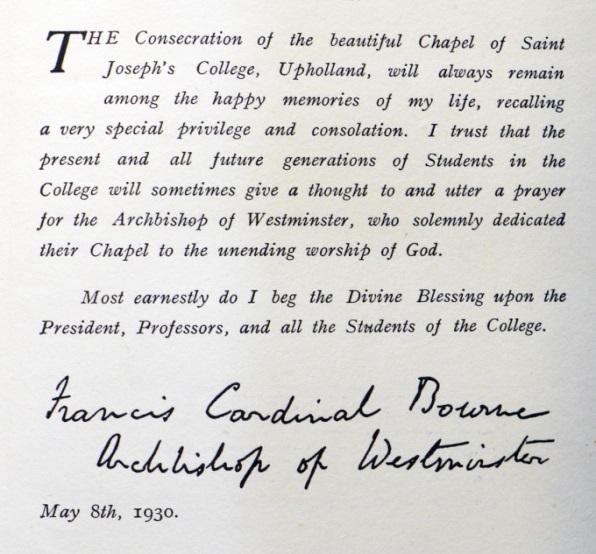 THE Consecration of the beautiful Chapel of Saint Joseph's College, Upholland, will always remain among the happy memories of my life, recalling a very special privilege and consolation. I trust that the present and all future generations of Students in the College will sometimes give a thought to and utter a prayer for the Archbishop of Westminster, who solemnly dedicated their Chapel to the unending worship of God.

Most earnestly do I beg the Divine Blessing upon the President, Professors, and all the Students of the College.

Francis Cardinal Bourne
Archbishop of Westminster

May 8th, 1930.